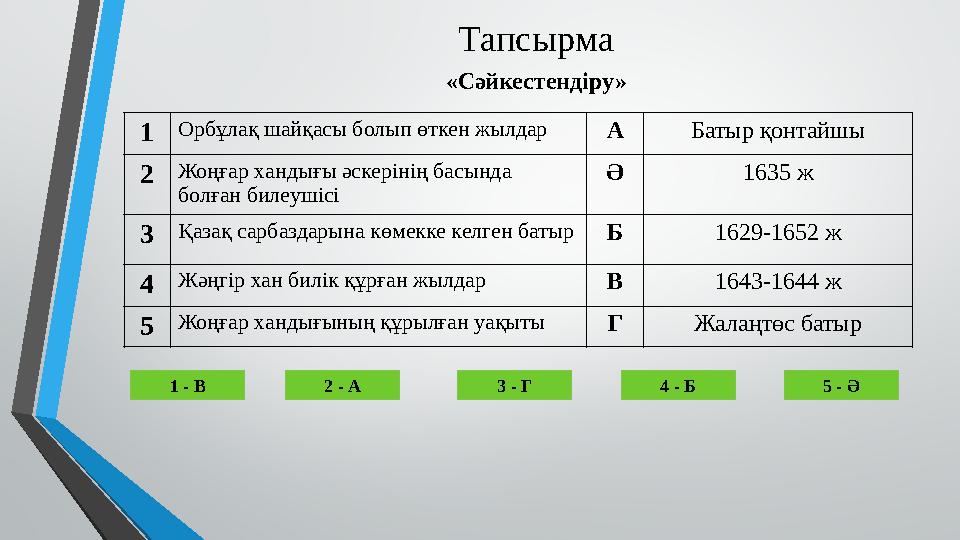 Тапсырма

«Сәйкестендіру»

| 1 | Орбұлақ шайқасы болып өткен жылдар | А | Батыр қонтайшы |
|---|---|---|---|
| 2 | Жоңғар хандығы әскерінің басында болған билеушісі | Ә | 1635 ж |
| 3 | Қазақ сарбаздарына көмекке келген батыр | Б | 1629-1652 ж |
| 4 | Жәңгір хан билік құрған жылдар | В | 1643-1644 ж |
| 5 | Жоңғар хандығының құрылған уақыты | Г | Жалаңтөс батыр |

1 - В

2 - А

3 - Г

4 - Б

5 - Ә